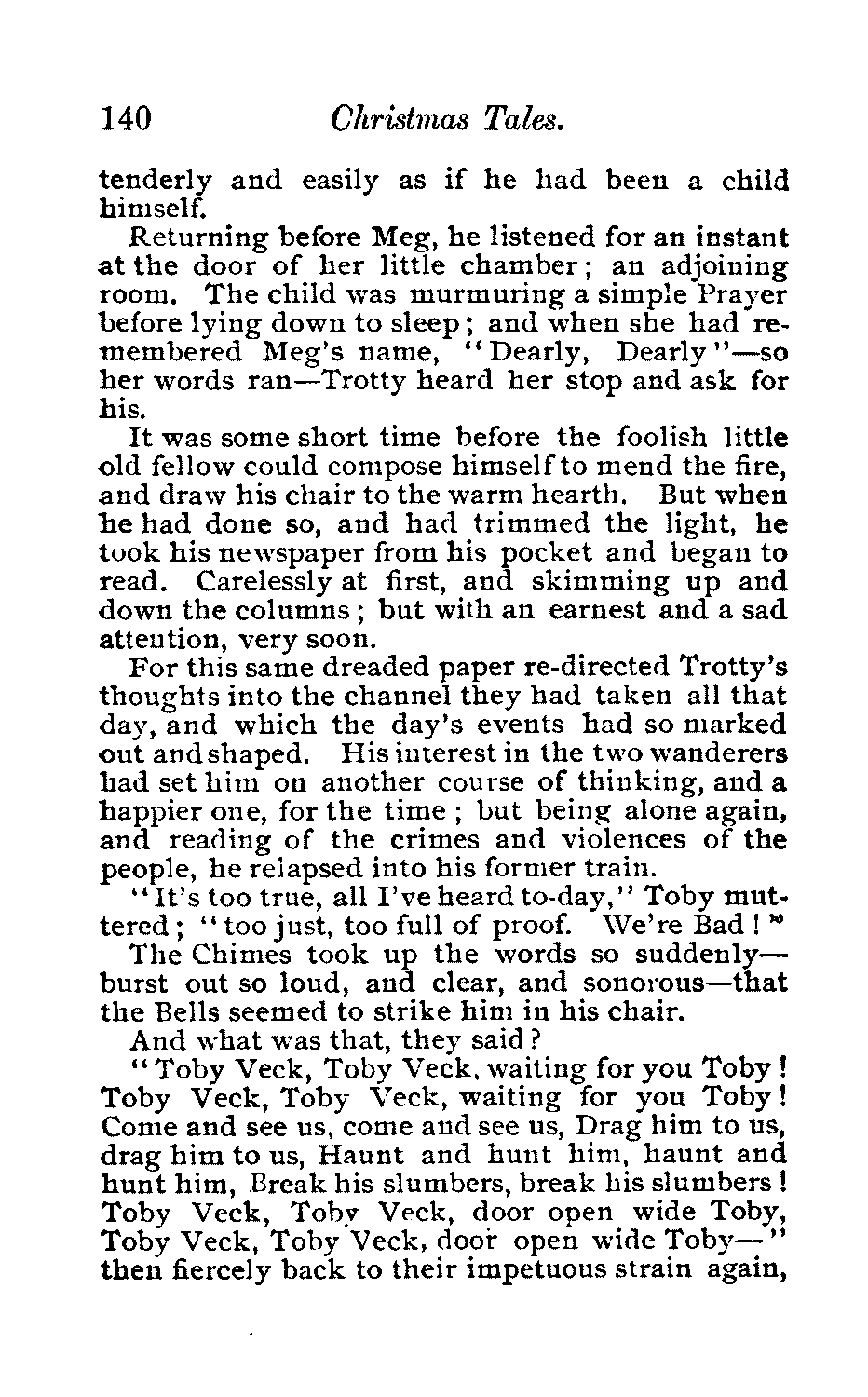 140 Christmas Tales.

tenderly and easily as if he had been a child himself.

Returning before Meg, he listened for an instant at the door of her little chamber; an adjoining room. The child was murmuring a simple Prayer before lying down to sleep; and when she had remembered Meg's name, "Dearly, Dearly"—so her words ran—Trotty heard her stop and ask for his.

It was some short time before the foolish little old fellow could compose himself to mend the fire, and draw his chair to the warm hearth. But when he had done so, and had trimmed the light, he took his newspaper from his pocket and began to read. Carelessly at first, and skimming up and down the columns; but with an earnest and a sad attention, very soon.

For this same dreaded paper re-directed Trotty's thoughts into the channel they had taken all that day, and which the day's events had so marked out and shaped. His interest in the two wanderers had set him on another course of thinking, and a happier one, for the time; but being alone again, and reading of the crimes and violences of the people, he relapsed into his former train.

"It's too true, all I've heard to-day," Toby muttered; "too just, too full of proof. We're Bad!"

The Chimes took up the words so suddenly—burst out so loud, and clear, and sonorous—that the Bells seemed to strike him in his chair.

And what was that, they said?

"Toby Veck, Toby Veck, waiting for you Toby! Toby Veck, Toby Veck, waiting for you Toby! Come and see us, come and see us, Drag him to us, drag him to us, Haunt and hunt him, haunt and hunt him, Break his slumbers, break his slumbers! Toby Veck, Toby Veck, door open wide Toby, Toby Veck, Toby Veck, door open wide Toby—" then fiercely back to their impetuous strain again,